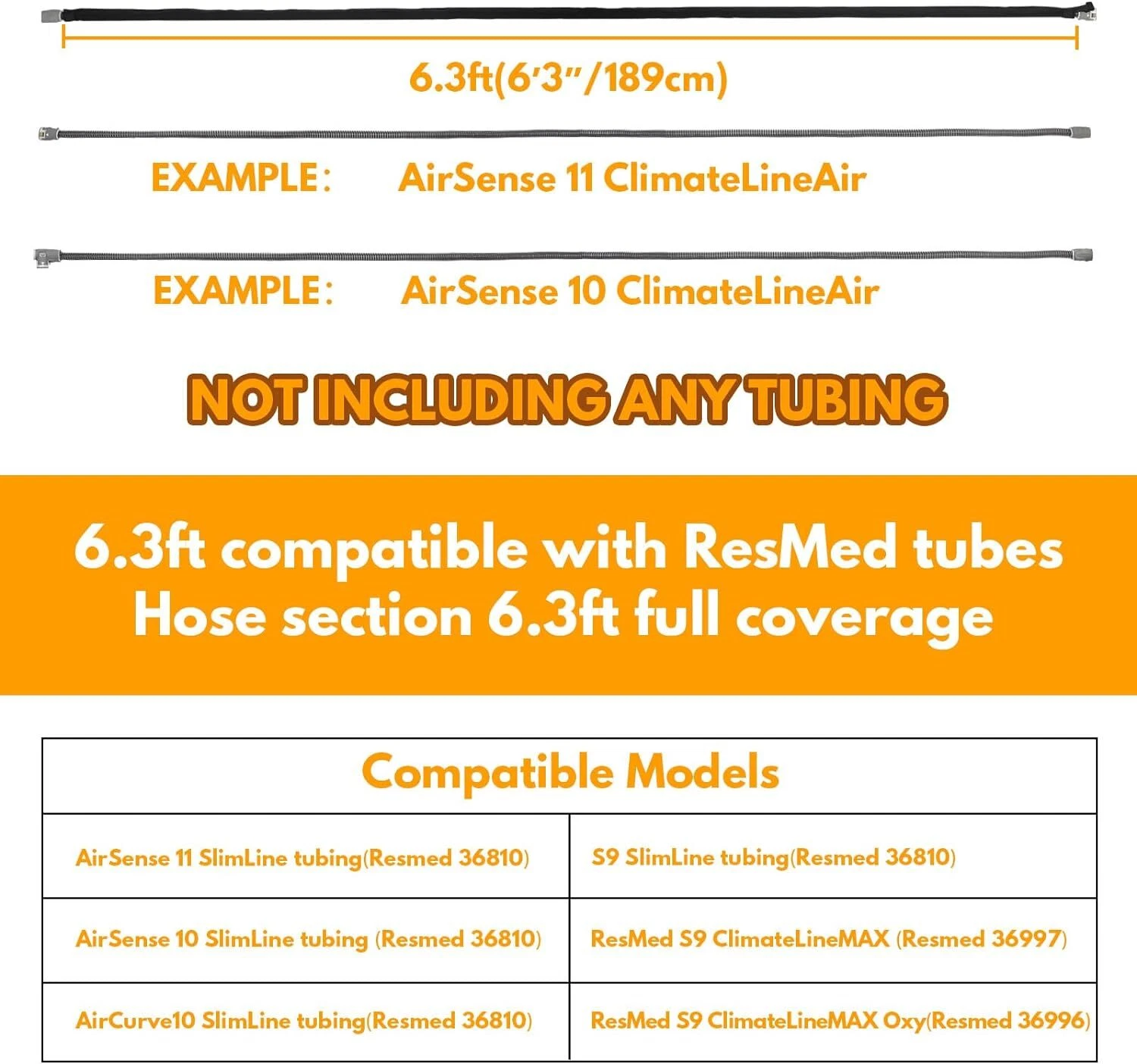 6.3ft(6'3"/189cm)

EXAMPLE: AirSense 11 ClimateLineAir

EXAMPLE: AirSense 10 ClimateLineAir

NOT INCLUDING ANY TUBING

6.3ft compatible with ResMed tubes
Hose section 6.3ft full coverage

| Compatible Models | |
|---|---|
| AirSense 11 SlimLine tubing(Resmed 36810) | S9 SlimLine tubing(Resmed 36810) |
| AirSense 10 SlimLine tubing (Resmed 36810) | ResMed S9 ClimateLineMAX (Resmed 36997) |
| AirCurve10 SlimLine tubing(Resmed 36810) | ResMed S9 ClimateLineMAX Oxy(Resmed 36996) |